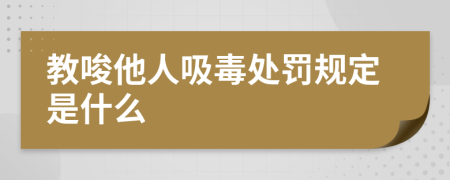 教唆他人吸毒处罚规定是什么